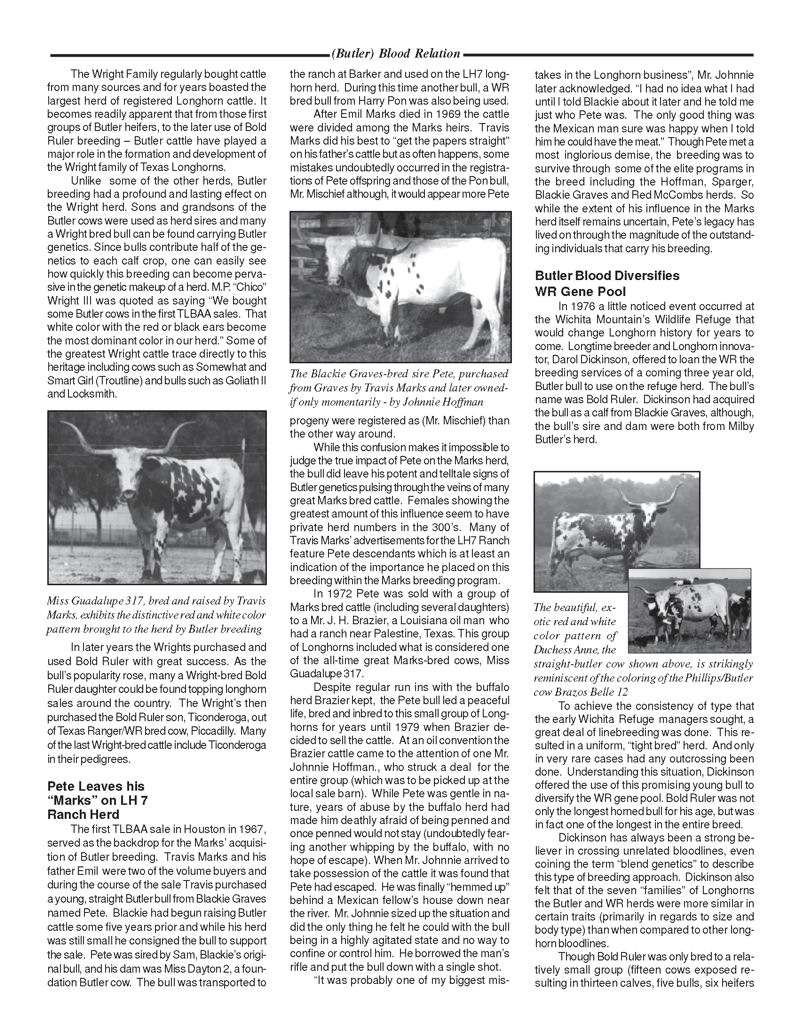 (Butler) Blood Relation

The Wright Family regularly bought cattle from many sources and for years boasted the largest herd of registered Longhorn cattle. It becomes readily apparent that from those first groups of Butler heifers, to the later use of Bold Ruler breeding – Butler cattle have played a major role in the formation and development of the Wright family of Texas Longhorns.

Unlike some of the other herds, Butler breeding had a profound and lasting effect on the Wright herd. Sons and grandsons of the Butler cows were used as herd sires and many a Wright bred bull can be found carrying Butler genetics. Since bulls contribute half of the genetics to each calf crop, one can easily see how quickly this breeding can become pervasive in the genetic makeup of a herd. M.P. "Chico" Wright III was quoted as saying "We bought some Butler cows in the first TLBAA sales. That white color with the red or black ears become the most dominant color in our herd." Some of the greatest Wright cattle trace directly to this heritage including cows such as Somewhat and Smart Girl (Troutline) and bulls such as Goliath II and Locksmith.

Miss Guadalupe 317, bred and raised by Travis Marks, exhibits the distinctive red and white color pattern brought to the herd by Butler breeding

In later years the Wrights purchased and used Bold Ruler with great success. As the bull's popularity rose, many a Wright-bred Bold Ruler daughter could be found topping longhorn sales around the country. The Wright's then purchased the Bold Ruler son, Ticonderoga, out of Texas Ranger/WR bred cow, Piccadilly. Many of the last Wright-bred cattle include Ticonderoga in their pedigrees.

Pete Leaves his "Marks" on LH 7 Ranch Herd

The first TLBAA sale in Houston in 1967, served as the backdrop for the Marks' acquisition of Butler breeding. Travis Marks and his father Emil were two of the volume buyers and during the course of the sale Travis purchased a young, straight Butler bull from Blackie Graves named Pete. Blackie had begun raising Butler cattle some five years prior and while his herd was still small he consigned the bull to support the sale. Pete was sired by Sam, Blackie's original bull, and his dam was Miss Dayton 2, a foundation Butler cow. The bull was transported to the ranch at Barker and used on the LH7 longhorn herd. During this time another bull, a WR bred bull from Harry Pon was also being used.

After Emil Marks died in 1969 the cattle were divided among the Marks heirs. Travis Marks did his best to "get the papers straight" on his father's cattle but as often happens, some mistakes undoubtedly occurred in the registrations of Pete offspring and those of the Pon bull, Mr. Mischief although, it would appear more Pete

The Blackie Graves-bred sire Pete, purchased from Graves by Travis Marks and later owned- if only momentarily - by Johnnie Hoffman

progeny were registered as (Mr. Mischief) than the other way around.

While this confusion makes it impossible to judge the true impact of Pete on the Marks herd, the bull did leave his potent and telltale signs of Butler genetics pulsing through the veins of many great Marks bred cattle. Females showing the greatest amount of this influence seem to have private herd numbers in the 300's. Many of Travis Marks' advertisements for the LH7 Ranch feature Pete descendants which is at least an indication of the importance he placed on this breeding within the Marks breeding program.

In 1972 Pete was sold with a group of Marks bred cattle (including several daughters) to a Mr. J. H. Brazier, a Louisiana oil man who had a ranch near Palestine, Texas. This group of Longhorns included what is considered one of the all-time great Marks-bred cows, Miss Guadalupe 317.

Despite regular run ins with the buffalo herd Brazier kept, the Pete bull led a peaceful life, bred and inbred to this small group of Longhorns for years until 1979 when Brazier decided to sell the cattle. At an oil convention the Brazier cattle came to the attention of one Mr. Johnnie Hoffman., who struck a deal for the entire group (which was to be picked up at the local sale barn). While Pete was gentle in nature, years of abuse by the buffalo herd had made him deathly afraid of being penned and once penned would not stay (undoubtedly fearing another whipping by the buffalo, with no hope of escape). When Mr. Johnnie arrived to take possession of the cattle it was found that Pete had escaped. He was finally "hemmed up" behind a Mexican fellow's house down near the river. Mr. Johnnie sized up the situation and did the only thing he felt he could with the bull being in a highly agitated state and no way to confine or control him. He borrowed the man's rifle and put the bull down with a single shot.

"It was probably one of my biggest mistakes in the Longhorn business", Mr. Johnnie later acknowledged. "I had no idea what I had until I told Blackie about it later and he told me just who Pete was. The only good thing was the Mexican man sure was happy when I told him he could have the meat." Though Pete met a most inglorious demise, the breeding was to survive through some of the elite programs in the breed including the Hoffman, Sparger, Blackie Graves and Red McCombs herds. So while the extent of his influence in the Marks herd itself remains uncertain, Pete's legacy has lived on through the magnitude of the outstanding individuals that carry his breeding.

Butler Blood Diversifies WR Gene Pool

In 1976 a little noticed event occurred at the Wichita Mountain's Wildlife Refuge that would change Longhorn history for years to come. Longtime breeder and Longhorn innovator, Darol Dickinson, offered to loan the WR the breeding services of a coming three year old, Butler bull to use on the refuge herd. The bull's name was Bold Ruler. Dickinson had acquired the bull as a calf from Blackie Graves, although, the bull's sire and dam were both from Milby Butler's herd.

The beautiful, exotic red and white color pattern of Duchess Anne, the straight-butler cow shown above, is strikingly reminiscent of the coloring of the Phillips/Butler cow Brazos Belle 12

To achieve the consistency of type that the early Wichita Refuge managers sought, a great deal of linebreeding was done. This resulted in a uniform, "tight bred" herd. And only in very rare cases had any outcrossing been done. Understanding this situation, Dickinson offered the use of this promising young bull to diversify the WR gene pool. Bold Ruler was not only the longest horned bull for his age, but was in fact one of the longest in the entire breed.

Dickinson has always been a strong believer in crossing unrelated bloodlines, even coining the term "blend genetics" to describe this type of breeding approach. Dickinson also felt that of the seven "families" of Longhorns the Butler and WR herds were more similar in certain traits (primarily in regards to size and body type) than when compared to other longhorn bloodlines.

Though Bold Ruler was only bred to a relatively small group (fifteen cows exposed resulting in thirteen calves, five bulls, six heifers